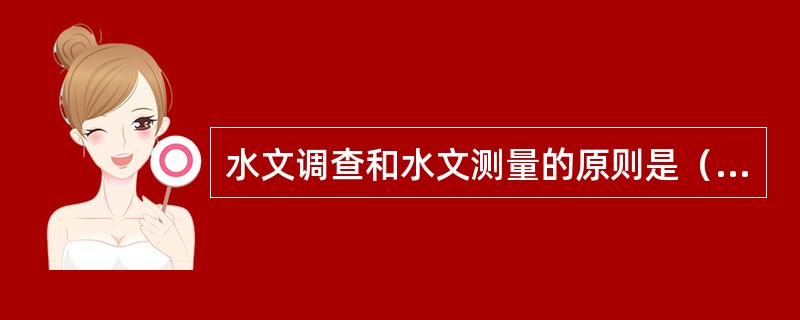 水文调查和水文测量的原则是（...